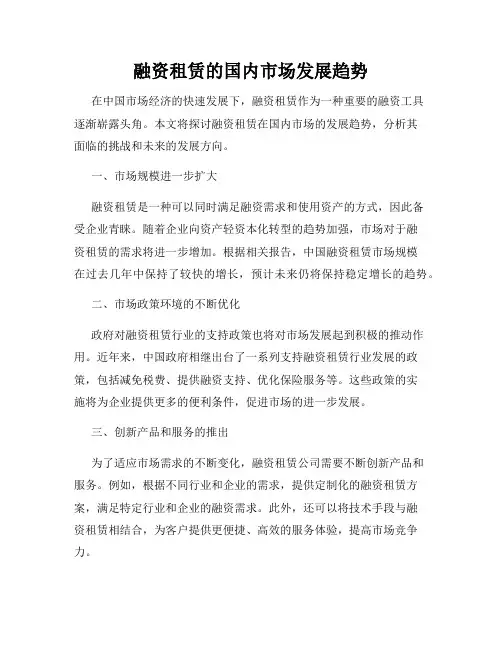 融资租赁的国内市场发展趋势

在中国市场经济的快速发展下，融资租赁作为一种重要的融资工具逐渐崭露头角。本文将探讨融资租赁在国内市场的发展趋势，分析其面临的挑战和未来的发展方向。

一、市场规模进一步扩大

融资租赁是一种可以同时满足融资需求和使用资产的方式，因此备受企业青睐。随着企业向资产轻资本化转型的趋势加强，市场对于融资租赁的需求将进一步增加。根据相关报告，中国融资租赁市场规模在过去几年中保持了较快的增长，预计未来仍将保持稳定增长的趋势。

二、市场政策环境的不断优化

政府对融资租赁行业的支持政策也将对市场发展起到积极的推动作用。近年来，中国政府相继出台了一系列支持融资租赁行业发展的政策，包括减免税费、提供融资支持、优化保险服务等。这些政策的实施将为企业提供更多的便利条件，促进市场的进一步发展。

三、创新产品和服务的推出

为了适应市场需求的不断变化，融资租赁公司需要不断创新产品和服务。例如，根据不同行业和企业的需求，提供定制化的融资租赁方案，满足特定行业和企业的融资需求。此外，还可以将技术手段与融资租赁相结合，为客户提供更便捷、高效的服务体验，提高市场竞争力。